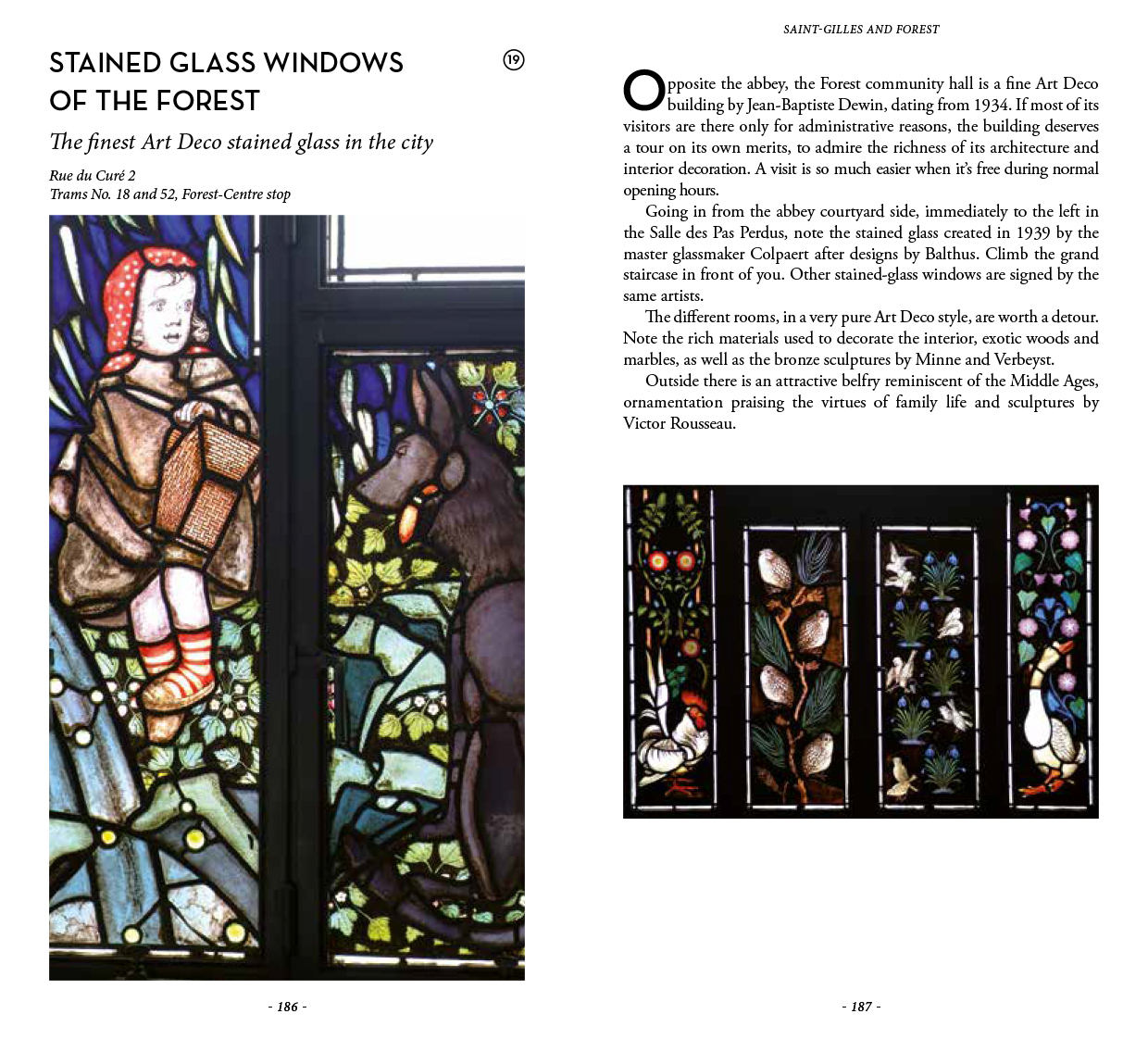 STAINED GLASS WINDOWS OF THE FOREST

19

The finest Art Deco stained glass in the city

Rue du Curé 2
Trams No. 18 and 52, Forest-Centre stop

- 186 -

SAINT-GILLES AND FOREST

Opposite the abbey, the Forest community hall is a fine Art Deco building by Jean-Baptiste Dewin, dating from 1934. If most of its visitors are there only for administrative reasons, the building deserves a tour on its own merits, to admire the richness of its architecture and interior decoration. A visit is so much easier when it's free during normal opening hours.

Going in from the abbey courtyard side, immediately to the left in the Salle des Pas Perdus, note the stained glass created in 1939 by the master glassmaker Colpaert after designs by Balthus. Climb the grand staircase in front of you. Other stained-glass windows are signed by the same artists.

The different rooms, in a very pure Art Deco style, are worth a detour. Note the rich materials used to decorate the interior, exotic woods and marbles, as well as the bronze sculptures by Minne and Verbeyst.

Outside there is an attractive belfry reminiscent of the Middle Ages, ornamentation praising the virtues of family life and sculptures by Victor Rousseau.

- 187 -